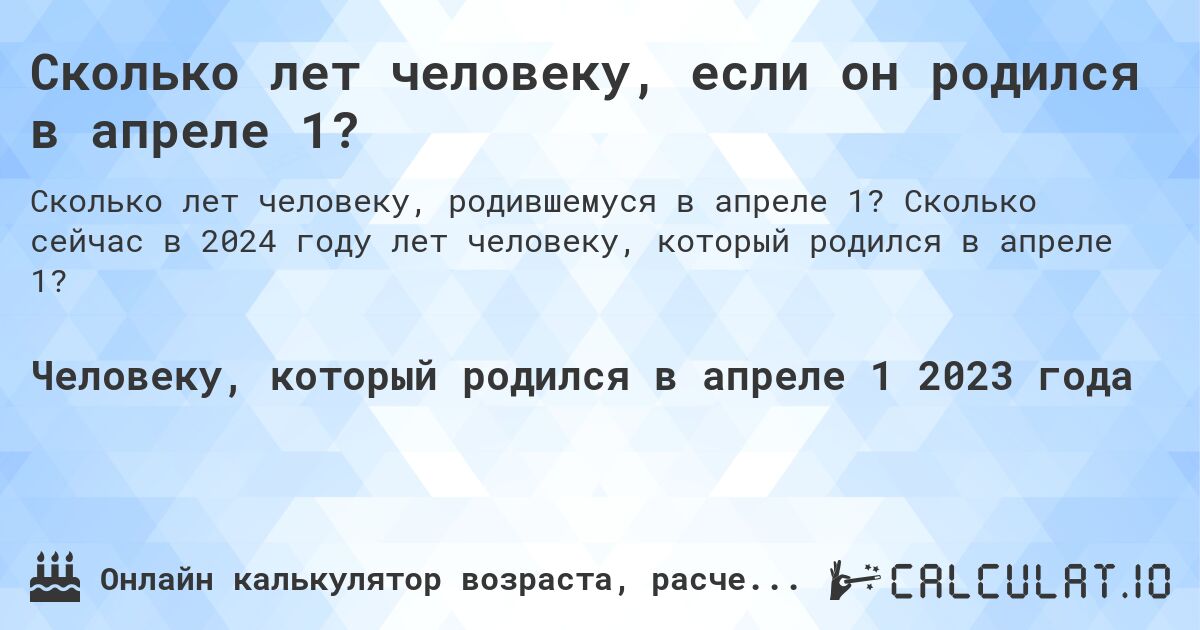 Сколько лет человеку, если он родился в апреле 1?

Сколько лет человеку, родившемуся в апреле 1? Сколько сейчас в 2024 году лет человеку, который родился в апреле 1?

Человеку, который родился в апреле 1 2023 года

Онлайн калькулятор возраста, расче...

CALCULAT.IO